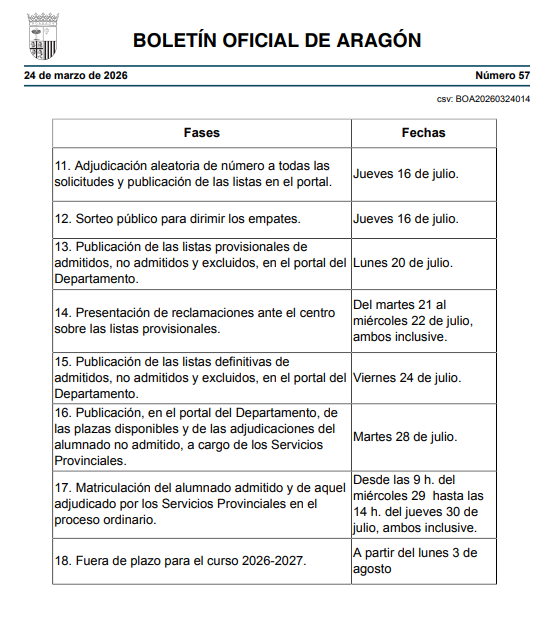 BOLETÍN OFICIAL DE ARAGÓN

24 de marzo de 2026

Número 57

csv: BOA20260324014

| Fases | Fechas |
|---|---|
| 11. Adjudicación aleatoria de número a todas las solicitudes y publicación de las listas en el portal. | Jueves 16 de julio. |
| 12. Sorteo público para dirimir los empates. | Jueves 16 de julio. |
| 13. Publicación de las listas provisionales de admitidos, no admitidos y excluidos, en el portal del Departamento. | Lunes 20 de julio. |
| 14. Presentación de reclamaciones ante el centro sobre las listas provisionales. | Del martes 21 al miércoles 22 de julio, ambos inclusive. |
| 15. Publicación de las listas definitivas de admitidos, no admitidos y excluidos, en el portal del Departamento. | Viernes 24 de julio. |
| 16. Publicación, en el portal del Departamento, de las plazas disponibles y de las adjudicaciones del alumnado no admitido, a cargo de los Servicios Provinciales. | Martes 28 de julio. |
| 17. Matriculación del alumnado admitido y de aquel adjudicado por los Servicios Provinciales en el proceso ordinario. | Desde las 9 h. del miércoles 29 hasta las 14 h. del jueves 30 de julio, ambos inclusive. |
| 18. Fuera de plazo para el curso 2026-2027. | A partir del lunes 3 de agosto |